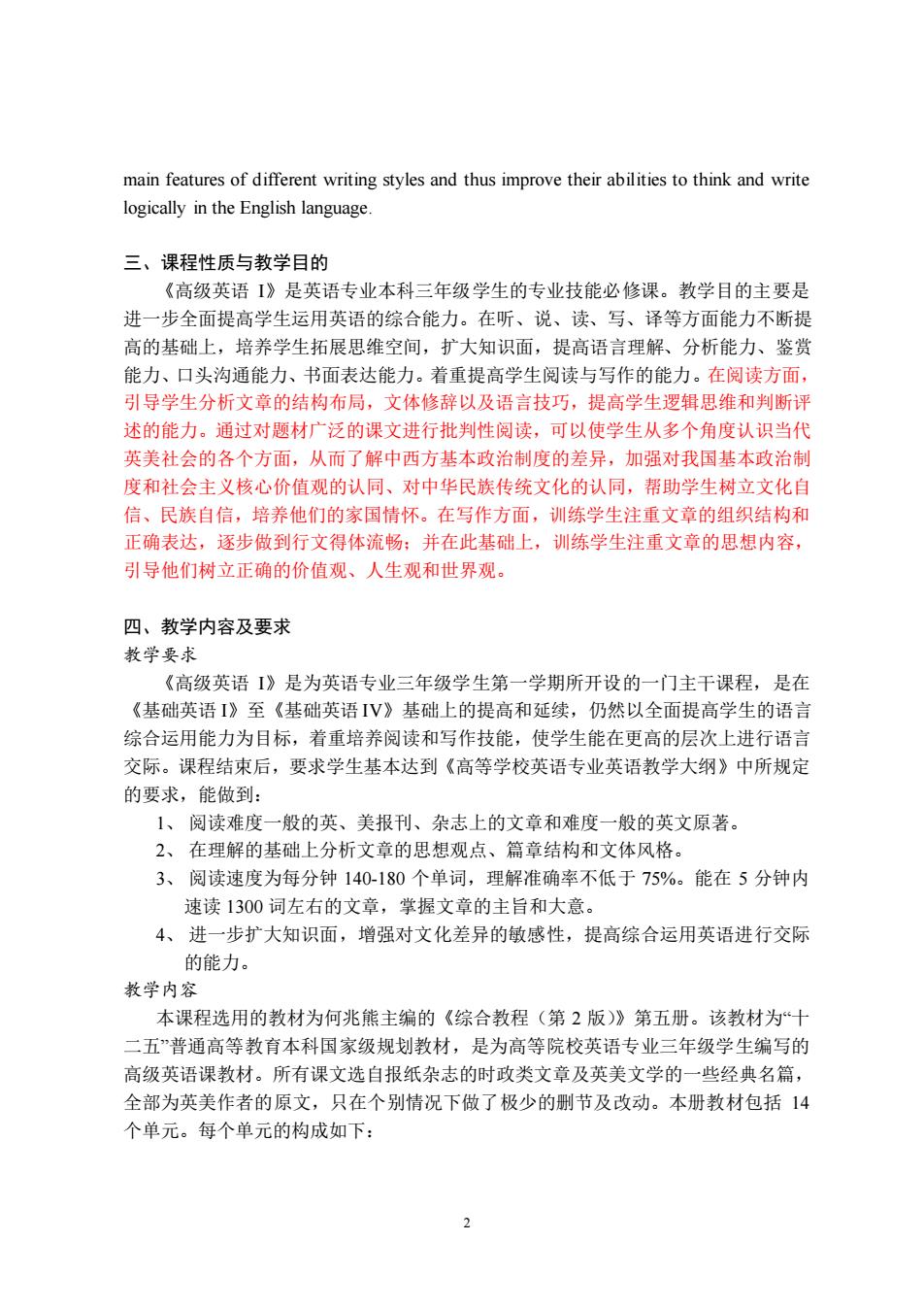 main features of different writing styles and thus improve their abilities to think and write logically in the English language.

三、课程性质与教学目的

《高级英语 I》是英语专业本科三年级学生的专业技能必修课。教学目的主要是进一步全面提高学生运用英语的综合能力。在听、说、读、写、译等方面能力不断提高的基础上，培养学生拓展思维空间，扩大知识面，提高语言理解、分析能力、鉴赏能力、口头沟通能力、书面表达能力。着重提高学生阅读与写作的能力。在阅读方面，引导学生分析文章的结构布局，文体修辞以及语言技巧，提高学生逻辑思维和判断评述的能力。通过对题材广泛的课文进行批判性阅读，可以使学生从多个角度认识当代英美社会的各个方面，从而了解中西方基本政治制度的差异，加强对我国基本政治制度和社会主义核心价值观的认同、对中华民族传统文化的认同，帮助学生树立文化自信、民族自信，培养他们的家国情怀。在写作方面，训练学生注重文章的组织结构和正确表达，逐步做到行文得体流畅；并在此基础上，训练学生注重文章的思想内容，引导他们树立正确的价值观、人生观和世界观。

四、教学内容及要求

教学要求

《高级英语 I》是为英语专业三年级学生第一学期所开设的一门主干课程，是在《基础英语 I》至《基础英语 IV》基础上的提高和延续，仍然以全面提高学生的语言综合运用能力为目标，着重培养阅读和写作技能，使学生能在更高的层次上进行语言交际。课程结束后，要求学生基本达到《高等学校英语专业英语教学大纲》中所规定的要求，能做到：

1、 阅读难度一般的英、美报刊、杂志上的文章和难度一般的英文原著。
2、 在理解的基础上分析文章的思想观点、篇章结构和文体风格。
3、 阅读速度为每分钟 140-180 个单词，理解准确率不低于 75%。能在 5 分钟内速读 1300 词左右的文章，掌握文章的主旨和大意。
4、 进一步扩大知识面，增强对文化差异的敏感性，提高综合运用英语进行交际的能力。

教学内容

本课程选用的教材为何兆熊主编的《综合教程（第 2 版）》第五册。该教材为“十二五”普通高等教育本科国家级规划教材，是为高等院校英语专业三年级学生编写的高级英语课教材。所有课文选自报纸杂志的时政类文章及英美文学的一些经典名篇，全部为英美作者的原文，只在个别情况下做了极少的删节及改动。本册教材包括 14 个单元。每个单元的构成如下：

2